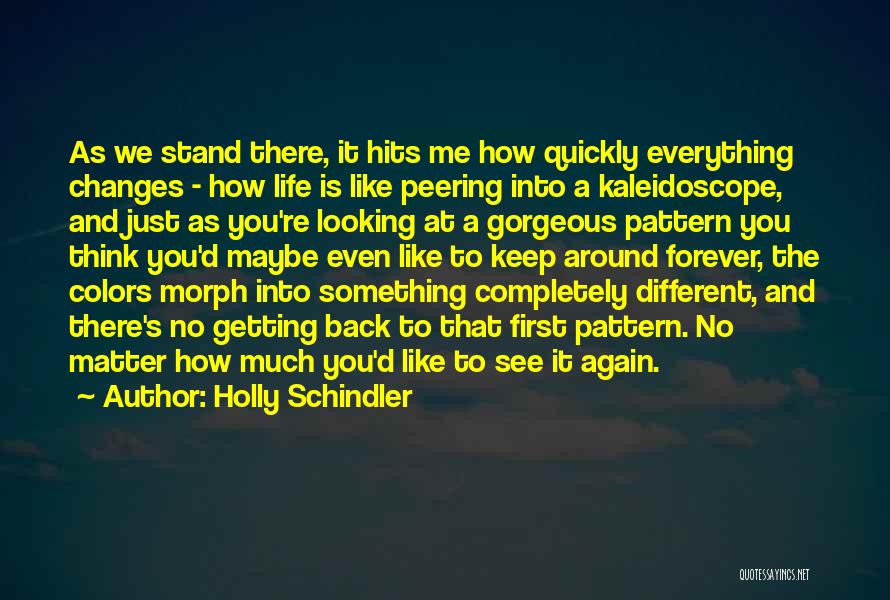 As we stand there, it hits me how quickly everything changes - how life is like peering into a kaleidoscope, and just as you're looking at a gorgeous pattern you think you'd maybe even like to keep around forever, the colors morph into something completely different, and there's no getting back to that first pattern. No matter how much you'd like to see it again.

~ Author: Holly Schindler

QUOTESSAYINGS.NET